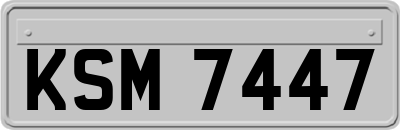 KSM 7447